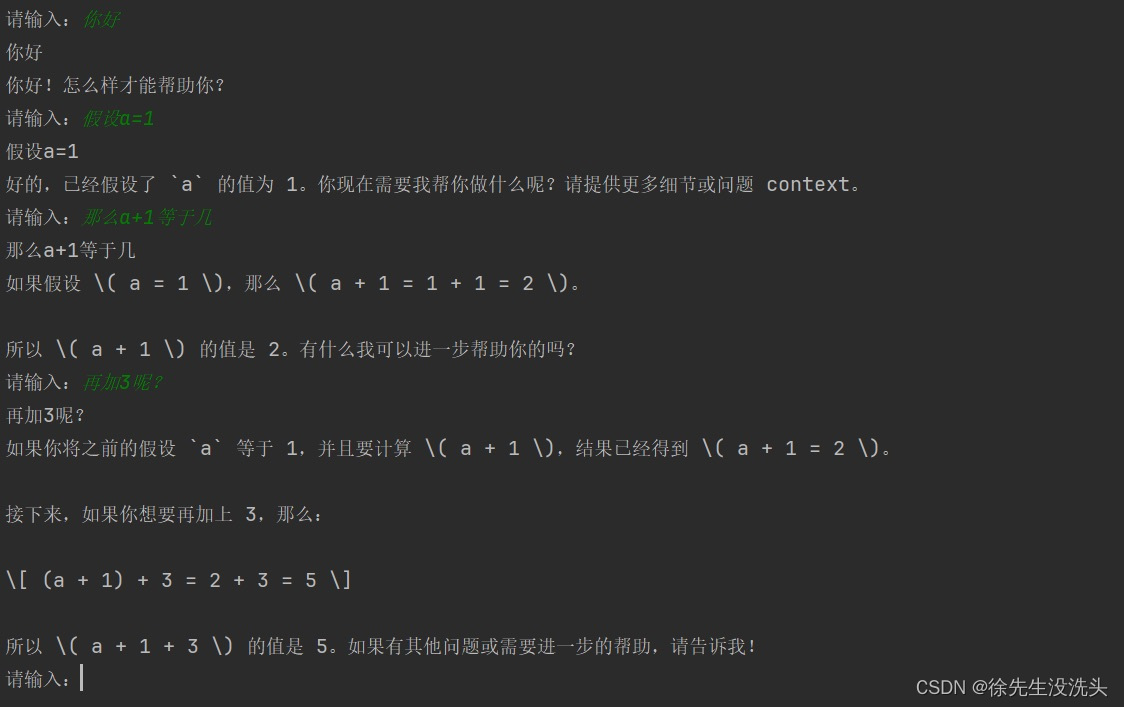 请输入：你好
你好
你好！怎么样才能帮助你？
请输入：假设a=1
假设a=1
好的，已经假设了 `a` 的值为 1。你现在需要我帮你做什么呢？请提供更多细节或问题 context。
请输入：那么a+1等于几
那么a+1等于几
如果假设 \( a = 1 \)，那么 \( a + 1 = 1 + 1 = 2 \)。

所以 \( a + 1 \) 的值是 2。有什么我可以进一步帮助你的吗？
请输入：再加3呢？
再加3呢？
如果你将之前的假设 `a` 等于 1，并且要计算 \( a + 1 \)，结果已经得到 \( a + 1 = 2 \)。

接下来，如果你想要再加上 3，那么：

\[ (a + 1) + 3 = 2 + 3 = 5 \]

所以 \( a + 1 + 3 \) 的值是 5。如果有其他问题或需要进一步的帮助，请告诉我！
请输入：

CSDN @徐先生没洗头